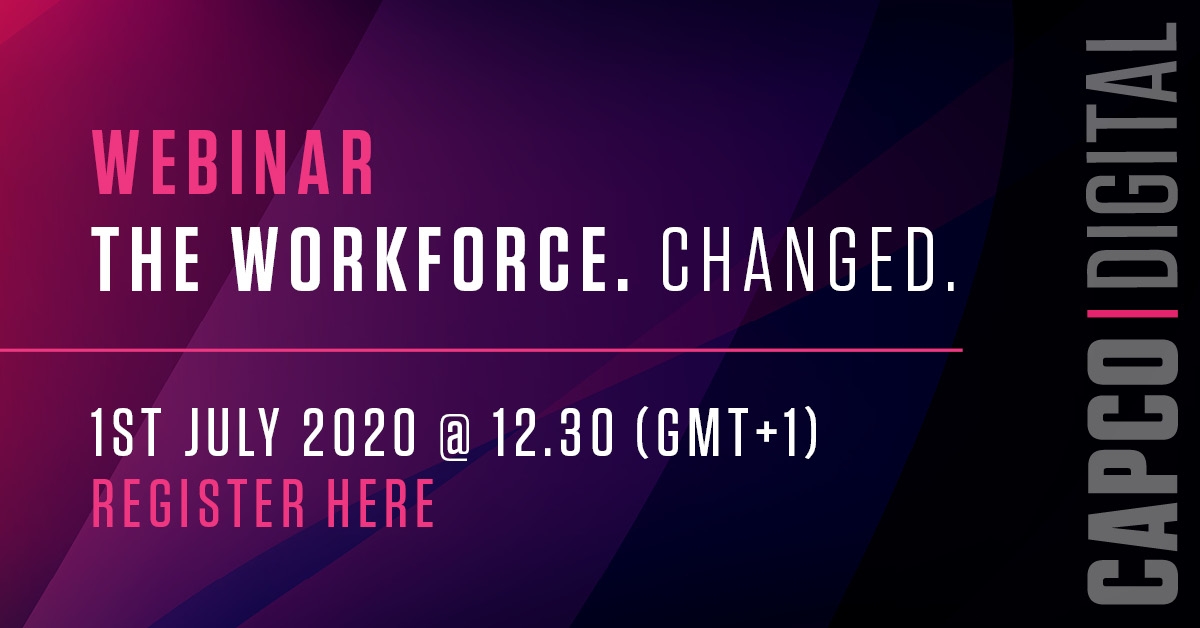 WEBINAR
THE WORKFORCE. CHANGED.

1ST JULY 2020 @ 12.30 (GMT+1)
REGISTER HERE

CAPCO | DIGITAL